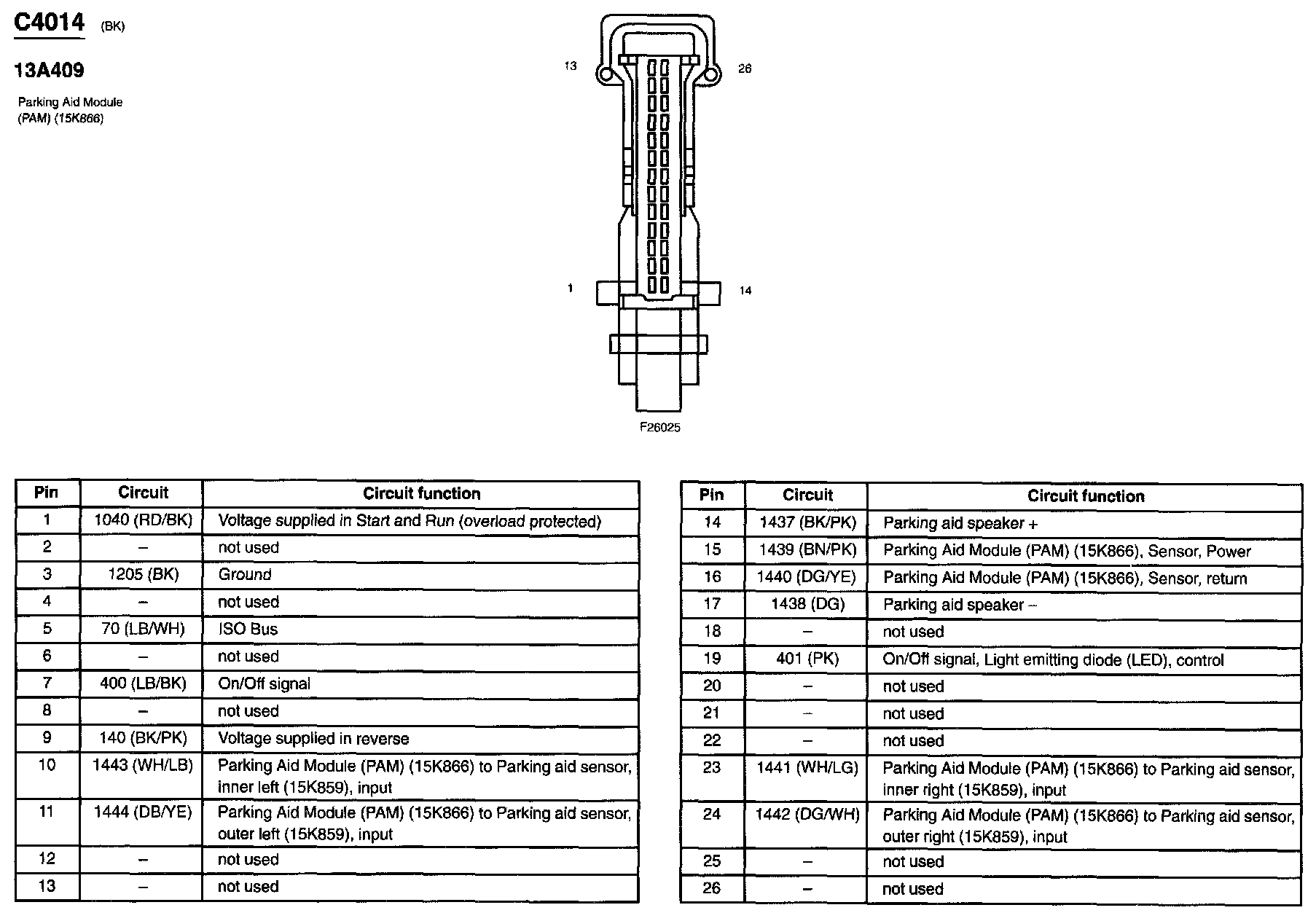 C4014 (BK)

13A409

Parking Aid Module (PAM) (15K866)

13

26

1

14

F26025

| Pin | Circuit | Circuit function |
|---|---|---|
| 1 | 1040 (RD/BK) | Voltage supplied in Start and Run (overload protected) |
| 2 | – | not used |
| 3 | 1205 (BK) | Ground |
| 4 | – | not used |
| 5 | 70 (LB/WH) | ISO Bus |
| 6 | – | not used |
| 7 | 400 (LB/BK) | On/Off signal |
| 8 | – | not used |
| 9 | 140 (BK/PK) | Voltage supplied in reverse |
| 10 | 1443 (WH/LB) | Parking Aid Module (PAM) (15K866) to Parking aid sensor, inner left (15K859), input |
| 11 | 1444 (DB/YE) | Parking Aid Module (PAM) (15K866) to Parking aid sensor, outer left (15K859), input |
| 12 | – | not used |
| 13 | – | not used |

| Pin | Circuit | Circuit function |
|---|---|---|
| 14 | 1437 (BK/PK) | Parking aid speaker + |
| 15 | 1439 (BN/PK) | Parking Aid Module (PAM) (15K866), Sensor, Power |
| 16 | 1440 (DG/YE) | Parking Aid Module (PAM) (15K866), Sensor, return |
| 17 | 1438 (DG) | Parking aid speaker – |
| 18 | – | not used |
| 19 | 401 (PK) | On/Off signal, Light emitting diode (LED), control |
| 20 | – | not used |
| 21 | – | not used |
| 22 | – | not used |
| 23 | 1441 (WH/LG) | Parking Aid Module (PAM) (15K866) to Parking aid sensor, inner right (15K859), input |
| 24 | 1442 (DG/WH) | Parking Aid Module (PAM) (15K866) to Parking aid sensor, outer right (15K859), input |
| 25 | – | not used |
| 26 | – | not used |